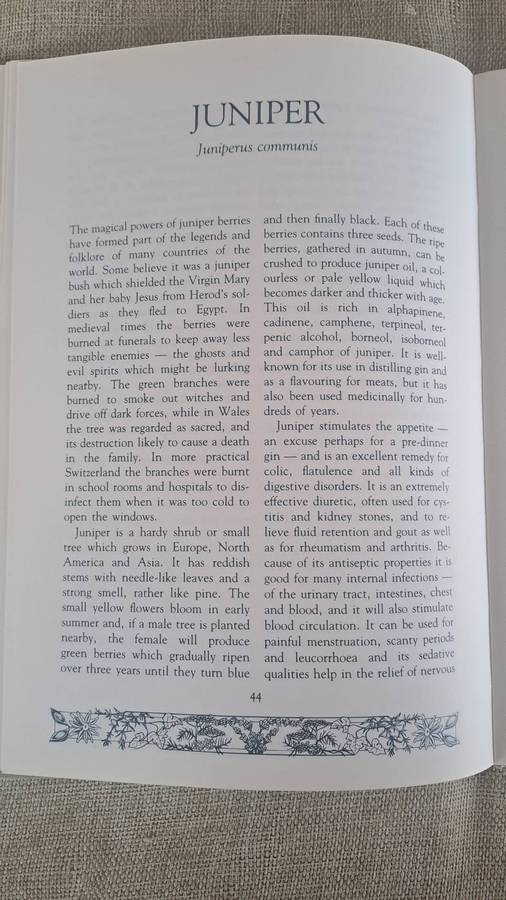 JUNIPER

Juniperus communis

The magical powers of juniper berries have formed part of the legends and folklore of many countries of the world. Some believe it was a juniper bush which shielded the Virgin Mary and her baby Jesus from Herod's soldiers as they fled to Egypt. In medieval times the berries were burned at funerals to keep away less tangible enemies — the ghosts and evil spirits which might be lurking nearby. The green branches were burned to smoke out witches and drive off dark forces, while in Wales the tree was regarded as sacred, and its destruction likely to cause a death in the family. In more practical Switzerland the branches were burnt in school rooms and hospitals to disinfect them when it was too cold to open the windows.

Juniper is a hardy shrub or small tree which grows in Europe, North America and Asia. It has reddish stems with needle-like leaves and a strong smell, rather like pine. The small yellow flowers bloom in early summer and, if a male tree is planted nearby, the female will produce green berries which gradually ripen over three years until they turn blue and then finally black. Each of these berries contains three seeds. The ripe berries, gathered in autumn, can be crushed to produce juniper oil, a colourless or pale yellow liquid which becomes darker and thicker with age. This oil is rich in alphapinene, cadinene, camphene, terpineol, terpenic alcohol, borneol, isoborneol and camphor of juniper. It is well-known for its use in distilling gin and as a flavouring for meats, but it has also been used medicinally for hundreds of years.

Juniper stimulates the appetite — an excuse perhaps for a pre-dinner gin — and is an excellent remedy for colic, flatulence and all kinds of digestive disorders. It is an extremely effective diuretic, often used for cystitis and kidney stones, and to relieve fluid retention and gout as well as for rheumatism and arthritis. Because of its antiseptic properties it is good for many internal infections — of the urinary tract, intestines, chest and blood, and it will also stimulate blood circulation. It can be used for painful menstruation, scanty periods and leucorrhoea and its sedative qualities help in the relief of nervous

44